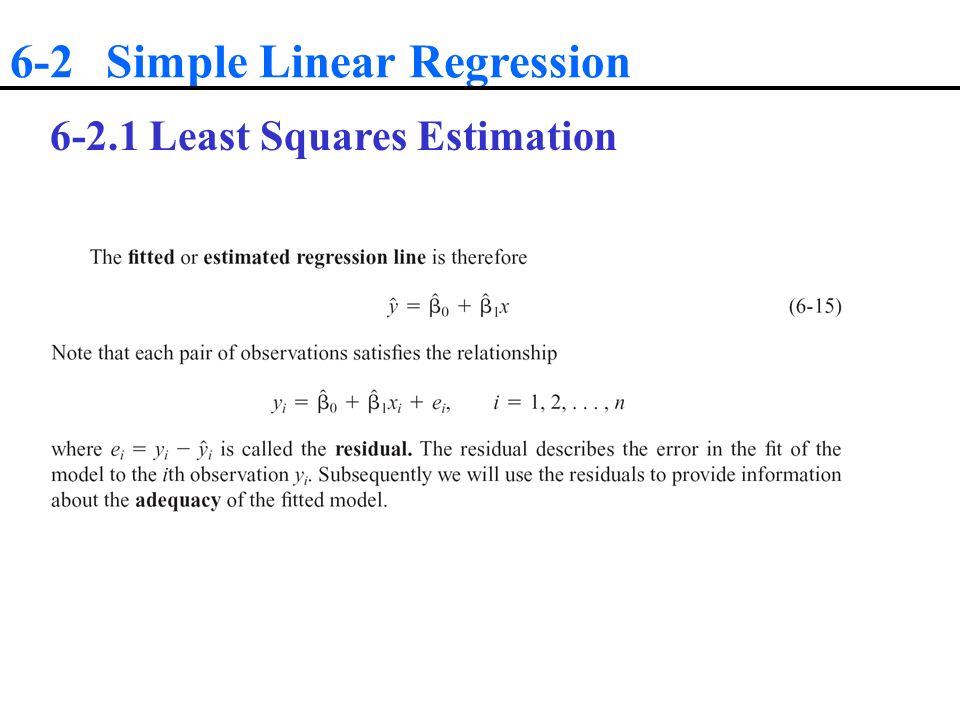 6-2 Simple Linear Regression

6-2.1 Least Squares Estimation

The fitted or estimated regression line is therefore

$\hat{y} = \hat{\beta}_0 + \hat{\beta}_1 x$ (6-15)

Note that each pair of observations satisfies the relationship

$y_i = \hat{\beta}_0 + \hat{\beta}_1 x_i + e_i, \quad i = 1, 2, \ldots, n$

where $e_i = y_i - \hat{y}_i$ is called the residual. The residual describes the error in the fit of the model to the $i$th observation $y_i$. Subsequently we will use the residuals to provide information about the adequacy of the fitted model.